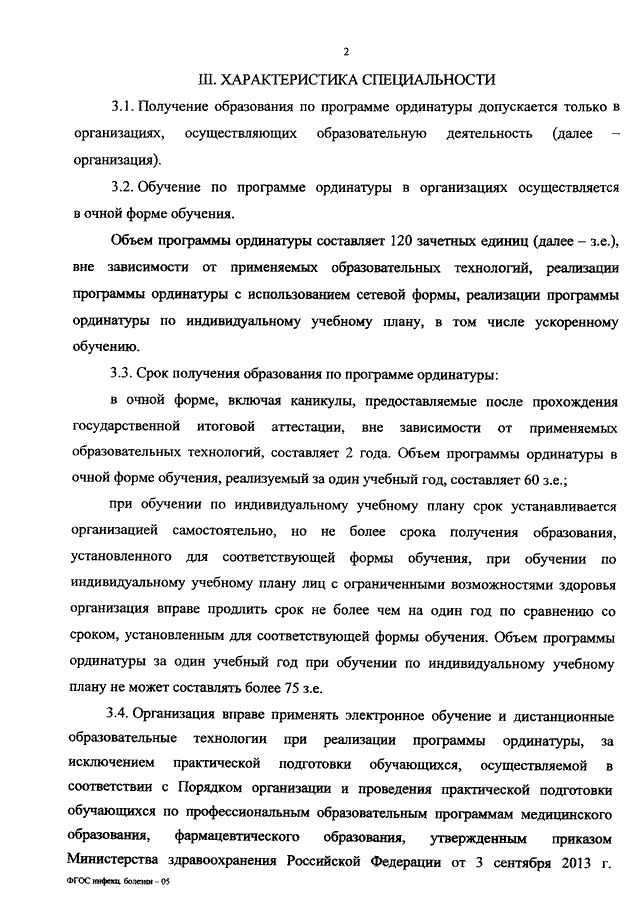 2

III. ХАРАКТЕРИСТИКА СПЕЦИАЛЬНОСТИ

3.1. Получение образования по программе ординатуры допускается только в организациях, осуществляющих образовательную деятельность (далее – организация).

3.2. Обучение по программе ординатуры в организациях осуществляется в очной форме обучения.

Объем программы ординатуры составляет 120 зачетных единиц (далее – з.е.), вне зависимости от применяемых образовательных технологий, реализации программы ординатуры с использованием сетевой формы, реализации программы ординатуры по индивидуальному учебному плану, в том числе ускоренному обучению.

3.3. Срок получения образования по программе ординатуры:

в очной форме, включая каникулы, предоставляемые после прохождения государственной итоговой аттестации, вне зависимости от применяемых образовательных технологий, составляет 2 года. Объем программы ординатуры в очной форме обучения, реализуемый за один учебный год, составляет 60 з.е.;

при обучении по индивидуальному учебному плану срок устанавливается организацией самостоятельно, но не более срока получения образования, установленного для соответствующей формы обучения, при обучении по индивидуальному учебному плану лиц с ограниченными возможностями здоровья организация вправе продлить срок не более чем на один год по сравнению со сроком, установленным для соответствующей формы обучения. Объем программы ординатуры за один учебный год при обучении по индивидуальному учебному плану не может составлять более 75 з.е.

3.4. Организация вправе применять электронное обучение и дистанционные образовательные технологии при реализации программы ординатуры, за исключением практической подготовки обучающихся, осуществляемой в соответствии с Порядком организации и проведения практической подготовки обучающихся по профессиональным образовательным программам медицинского образования, фармацевтического образования, утвержденным приказом Министерства здравоохранения Российской Федерации от 3 сентября 2013 г.

ФГОС инфекц. болезни – 05